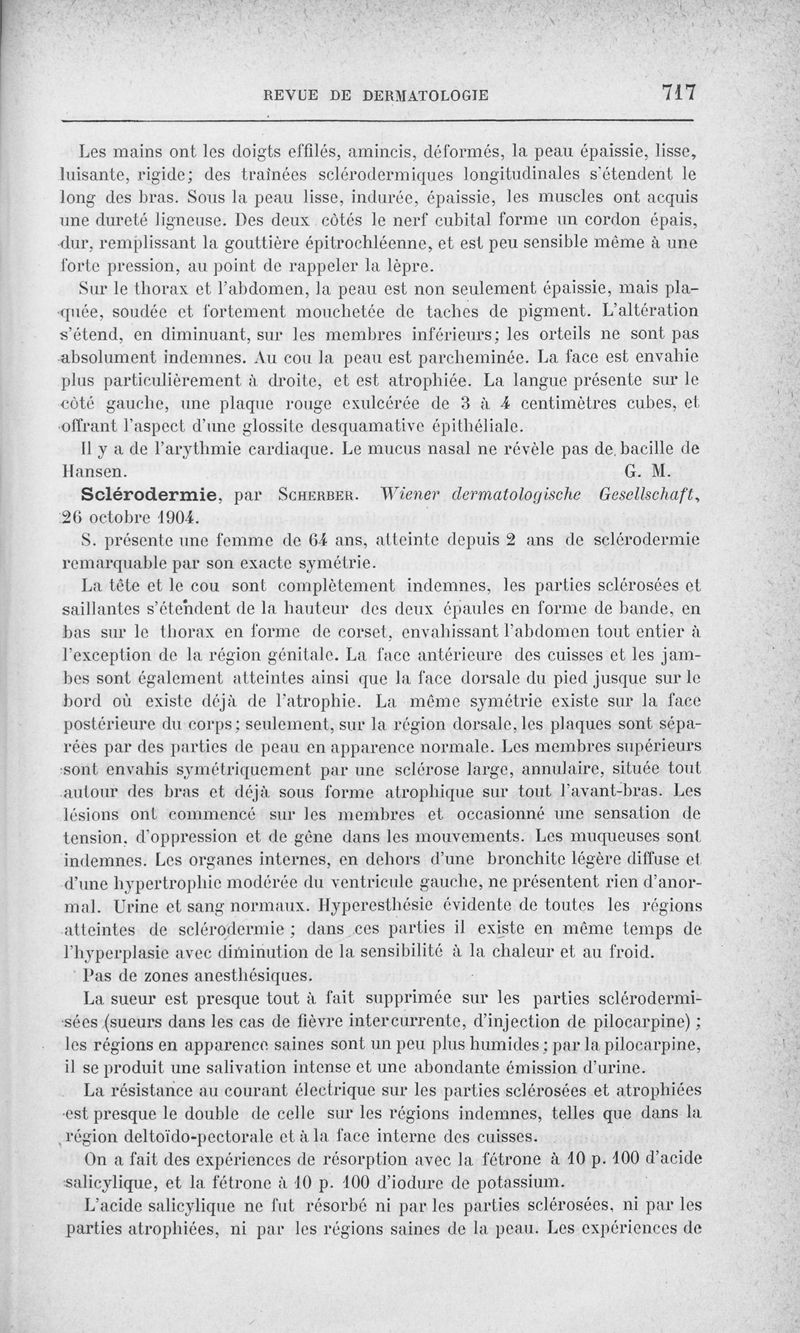 REVUE DE DERMATOLOGIE 717

Les mains ont les doigts effilés, amincis, déformés, la peau épaissie, lisse, luisante, rigide; des traînées sclérodermiques longitudinales s'étendent le long des bras. Sous la peau lisse, indurée, épaissie, les muscles ont acquis une dureté ligneuse. Des deux côtés le nerf cubital forme un cordon épais, dur, remplissant la gouttière épitrochléenne, et est peu sensible même à une forte pression, au point de rappeler la lèpre.

Sur le thorax et l'abdomen, la peau est non seulement épaissie, mais plaquée, soudée et fortement mouchetée de taches de pigment. L'altération s'étend, en diminuant, sur les membres inférieurs; les orteils ne sont pas absolument indemnes. Au cou la peau est parcheminée. La face est envahie plus particulièrement à droite, et est atrophiée. La langue présente sur le côté gauche, une plaque rouge exulcérée de 3 à 4 centimètres cubes, et offrant l'aspect d'une glossite desquamative épithéliale.

Il y a de l'arythmie cardiaque. Le mucus nasal ne révèle pas de bacille de Hansen. G. M.

Sclérodermie, par Scherber. Wiener dermatologische Gesellschaft, 26 octobre 1904.

S. présente une femme de 64 ans, atteinte depuis 2 ans de sclérodermie remarquable par son exacte symétrie.

La tête et le cou sont complètement indemnes, les parties sclérosées et saillantes s'étendent de la hauteur des deux épaules en forme de bande, en bas sur le thorax en forme de corset, envahissant l'abdomen tout entier à l'exception de la région génitale. La face antérieure des cuisses et les jambes sont également atteintes ainsi que la face dorsale du pied jusque sur le bord où existe déjà de l'atrophie. La même symétrie existe sur la face postérieure du corps; seulement, sur la région dorsale, les plaques sont séparées par des parties de peau en apparence normale. Les membres supérieurs sont envahis symétriquement par une sclérose large, annulaire, située tout autour des bras et déjà sous forme atrophique sur tout l'avant-bras. Les lésions ont commencé sur les membres et occasionné une sensation de tension, d'oppression et de gêne dans les mouvements. Les muqueuses sont indemnes. Les organes internes, en dehors d'une bronchite légère diffuse et d'une hypertrophie modérée du ventricule gauche, ne présentent rien d'anormal. Urine et sang normaux. Hyperesthésie évidente de toutes les régions atteintes de sclérodermie ; dans ces parties il existe en même temps de l'hyperplasie avec diminution de la sensibilité à la chaleur et au froid.

Pas de zones anesthésiques.

La sueur est presque tout à fait supprimée sur les parties sclérodermisées (sueurs dans les cas de fièvre intercurrente, d'injection de pilocarpine) ; les régions en apparence saines sont un peu plus humides ; par la pilocarpine, il se produit une salivation intense et une abondante émission d'urine.

La résistance au courant électrique sur les parties sclérosées et atrophiées est presque le double de celle sur les régions indemnes, telles que dans la région deltoïdo-pectorale et à la face interne des cuisses.

On a fait des expériences de résorption avec la fétrone à 10 p. 100 d'acide salicylique, et la fétrone à 10 p. 100 d'iodure de potassium.

L'acide salicylique ne fut résorbé ni par les parties sclérosées, ni par les parties atrophiées, ni par les régions saines de la peau. Les expériences de